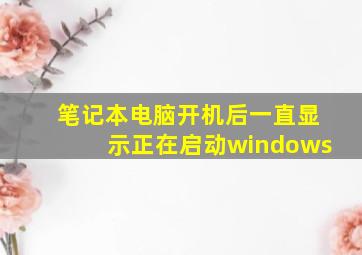 笔记本电脑开机后一直显示正在启动windows